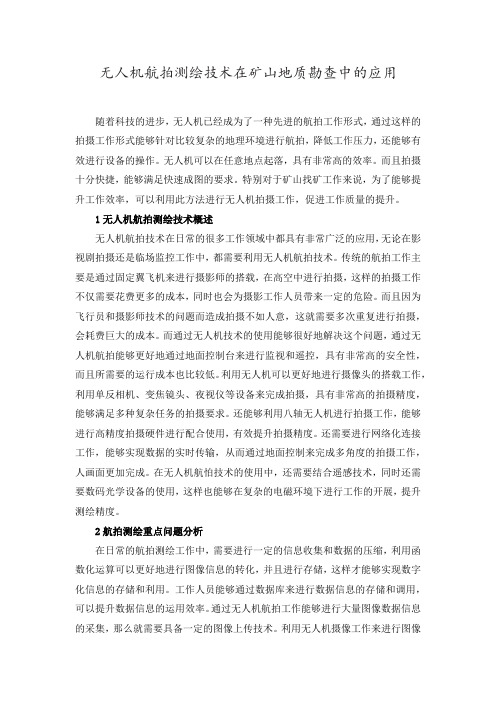 无人机航拍测绘技术在矿山地质勘查中的应用

随着科技的进步，无人机已经成为了一种先进的航拍工作形式，通过这样的拍摄工作形式能够针对比较复杂的地理环境进行航拍，降低工作压力，还能够有效进行设备的操作。无人机可以在任意地点起落，具有非常高的效率。而且拍摄十分快捷，能够满足快速成图的要求。特别对于矿山找矿工作来说，为了能够提升工作效率，可以利用此方法进行无人机拍摄工作，促进工作质量的提升。

1 无人机航拍测绘技术概述

无人机航拍技术在日常的很多工作领域中都具有非常广泛的应用，无论在影视剧拍摄还是临场监控工作中，都需要利用无人机航拍技术。传统的航拍工作主要是通过固定翼飞机来进行摄影师的搭载，在高空中进行拍摄，这样的拍摄工作不仅需要花费更多的成本，同时也会为摄影工作人员带来一定的危险。而且因为飞行员和摄影师技术的问题而造成拍摄不如人意，这就需要多次重复进行拍摄，会耗费巨大的成本。而通过无人机技术的使用能够很好地解决这个问题，通过无人机航拍能够更好地通过地面控制台来进行监视和遥控，具有非常高的安全性，而且所需要的运行成本也比较低。利用无人机可以更好地进行摄像头的搭载工作，利用单反相机、变焦镜头、夜视仪等设备来完成拍摄，具有非常高的拍摄精度，能够满足多种复杂任务的拍摄要求。还能够利用八轴无人机进行拍摄工作，能够进行高精度拍摄硬件进行配合使用，有效提升拍摄精度。还需要进行网络化连接工作，能够实现数据的实时传输，从而通过地面控制来完成多角度的拍摄工作，人画面更加完成。在无人机航怕技术的使用中，还需要结合遥感技术，同时还需要数码光学设备的使用，这样也能够在复杂的电磁环境下进行工作的开展，提升测绘精度。

2 航拍测绘重点问题分析

在日常的航拍测绘工作中，需要进行一定的信息收集和数据的压缩，利用函数化运算可以更好地进行图像信息的转化，并且进行存储，这样才能够实现数字化信息的存储和利用。工作人员能够通过数据库来进行数据信息的存储和调用，可以提升数据信息的运用效率。通过无人机航拍工作能够进行大量图像数据信息的采集，那么就需要具备一定的图像上传技术。利用无人机摄像工作来进行图像